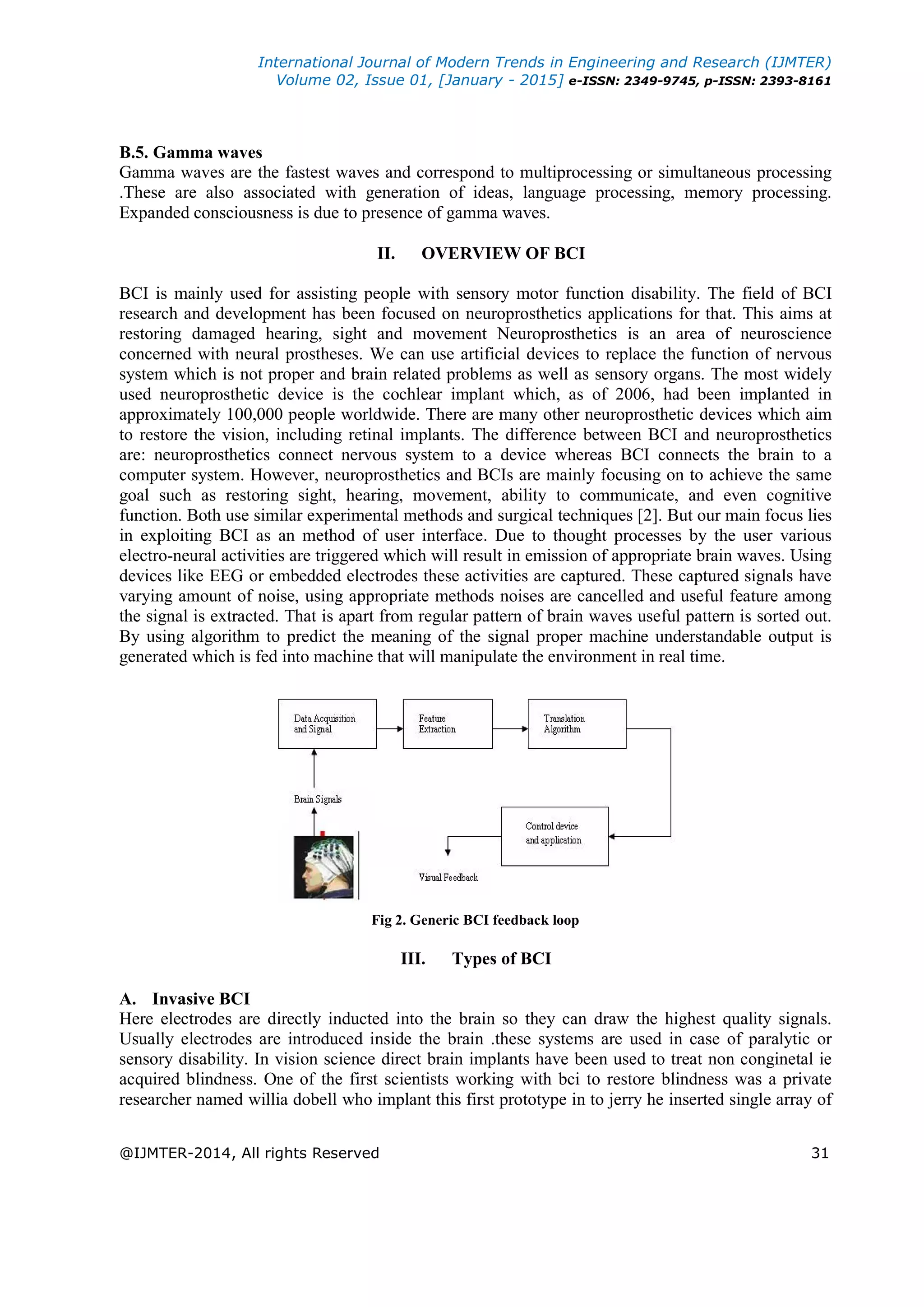 International Journal of Modern Trends in Engineering and Research (IJMTER)
Volume 02, Issue 01, [January - 2015] e-ISSN: 2349-9745, p-ISSN: 2393-8161

B.5. Gamma waves
Gamma waves are the fastest waves and correspond to multiprocessing or simultaneous processing .These are also associated with generation of ideas, language processing, memory processing. Expanded consciousness is due to presence of gamma waves.

II. OVERVIEW OF BCI

BCI is mainly used for assisting people with sensory motor function disability. The field of BCI research and development has been focused on neuroprosthetics applications for that. This aims at restoring damaged hearing, sight and movement Neuroprosthetics is an area of neuroscience concerned with neural prostheses. We can use artificial devices to replace the function of nervous system which is not proper and brain related problems as well as sensory organs. The most widely used neuroprosthetic device is the cochlear implant which, as of 2006, had been implanted in approximately 100,000 people worldwide. There are many other neuroprosthetic devices which aim to restore the vision, including retinal implants. The difference between BCI and neuroprosthetics are: neuroprosthetics connect nervous system to a device whereas BCI connects the brain to a computer system. However, neuroprosthetics and BCIs are mainly focusing on to achieve the same goal such as restoring sight, hearing, movement, ability to communicate, and even cognitive function. Both use similar experimental methods and surgical techniques [2]. But our main focus lies in exploiting BCI as an method of user interface. Due to thought processes by the user various electro-neural activities are triggered which will result in emission of appropriate brain waves. Using devices like EEG or embedded electrodes these activities are captured. These captured signals have varying amount of noise, using appropriate methods noises are cancelled and useful feature among the signal is extracted. That is apart from regular pattern of brain waves useful pattern is sorted out. By using algorithm to predict the meaning of the signal proper machine understandable output is generated which is fed into machine that will manipulate the environment in real time.

Data Acquisition and Signal
Feature Extraction
Translation Algorithm
Brain Signals
Control device and application
Visual Feedback

Fig 2. Generic BCI feedback loop

III. Types of BCI

A. Invasive BCI
Here electrodes are directly inducted into the brain so they can draw the highest quality signals. Usually electrodes are introduced inside the brain .these systems are used in case of paralytic or sensory disability. In vision science direct brain implants have been used to treat non conginetal ie acquired blindness. One of the first scientists working with bci to restore blindness was a private researcher named willia dobell who implant this first prototype in to jerry he inserted single array of

@IJMTER-2014, All rights Reserved 31